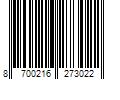 8 700216 273022